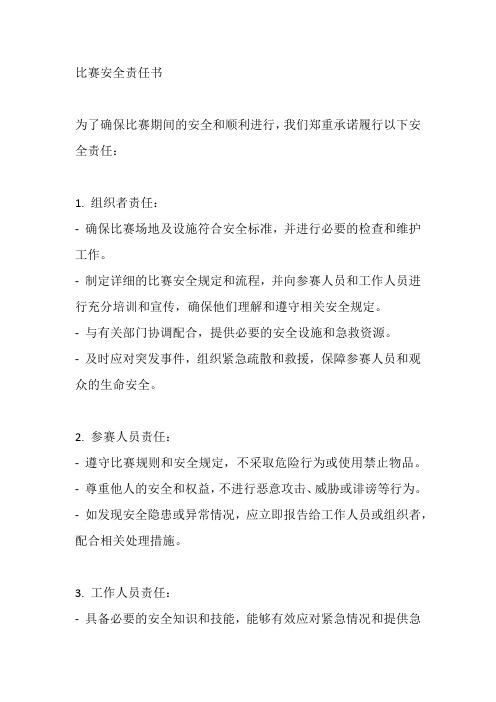 比赛安全责任书

为了确保比赛期间的安全和顺利进行，我们郑重承诺履行以下安全责任：

1. 组织者责任：
- 确保比赛场地及设施符合安全标准，并进行必要的检查和维护工作。
- 制定详细的比赛安全规定和流程，并向参赛人员和工作人员进行充分培训和宣传，确保他们理解和遵守相关安全规定。
- 与有关部门协调配合，提供必要的安全设施和急救资源。
- 及时应对突发事件，组织紧急疏散和救援，保障参赛人员和观众的生命安全。

2. 参赛人员责任：
- 遵守比赛规则和安全规定，不采取危险行为或使用禁止物品。
- 尊重他人的安全和权益，不进行恶意攻击、威胁或诽谤等行为。
- 如发现安全隐患或异常情况，应立即报告给工作人员或组织者，配合相关处理措施。

3. 工作人员责任：
- 具备必要的安全知识和技能，能够有效应对紧急情况和提供急